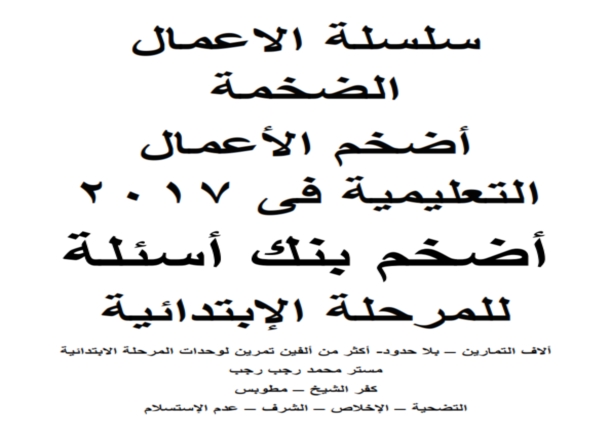 سلسلة الاعمال
الضخمة
أضخم الأعمال
التعليمية فى ٢٠١٧
أضخم بنك أسئلة
للمرحلة الإبتدائية

آلاف التمارين – بلا حدود- أكثر من ألفين تمرين لوحدات المرحلة الابتدائية
مستر محمد رجب رجب
كفر الشيخ – مطوبس
التضحية – الإخلاص – الشرف – عدم الإستسلام